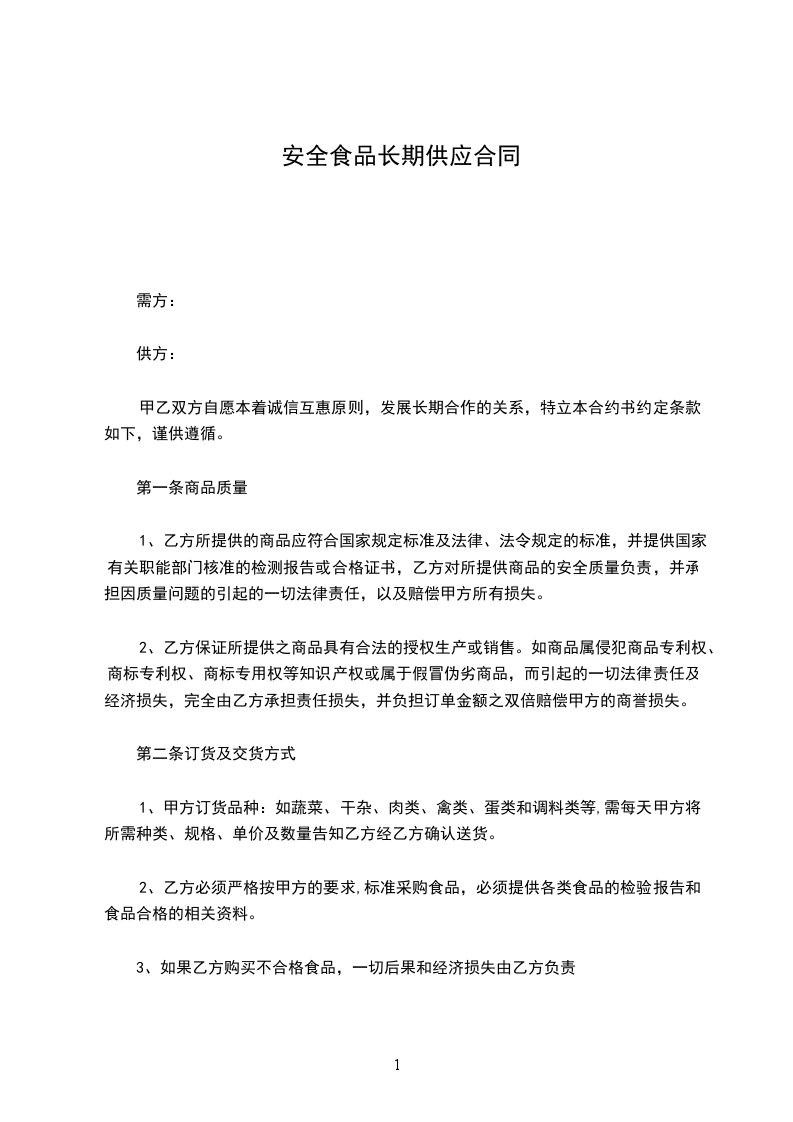 安全食品长期供应合同

需方：

供方：

甲乙双方自愿本着诚信互惠原则，发展长期合作的关系，特立本合约书约定条款如下，谨供遵循。

第一条商品质量

1、乙方所提供的商品应符合国家规定标准及法律、法令规定的标准，并提供国家有关职能部门核准的检测报告或合格证书，乙方对所提供商品的安全质量负责，并承担因质量问题的引起的一切法律责任，以及赔偿甲方所有损失。

2、乙方保证所提供之商品具有合法的授权生产或销售。如商品属侵犯商品专利权、商标专利权、商标专用权等知识产权或属于假冒伪劣商品，而引起的一切法律责任及经济损失，完全由乙方承担责任损失，并负担订单金额之双倍赔偿甲方的商誉损失。

第二条订货及交货方式

1、甲方订货品种：如蔬菜、干杂、肉类、禽类、蛋类和调料类等,需每天甲方将所需种类、规格、单价及数量告知乙方经乙方确认送货。

2、乙方必须严格按甲方的要求,标准采购食品，必须提供各类食品的检验报告和食品合格的相关资料。

3、如果乙方购买不合格食品，一切后果和经济损失由乙方负责

1